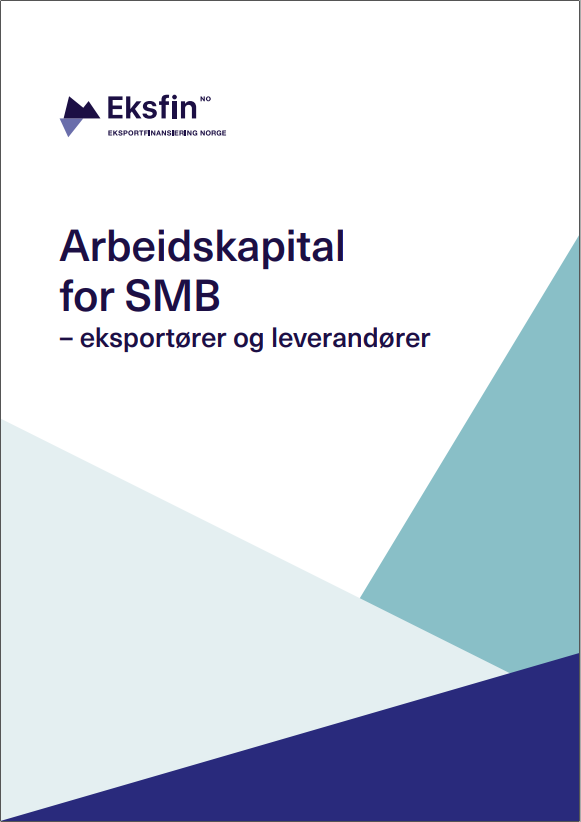 Eksfin NO
EKSPORTFINANSIERING NORGE

Arbeidskapital for SMB
– eksportører og leverandører